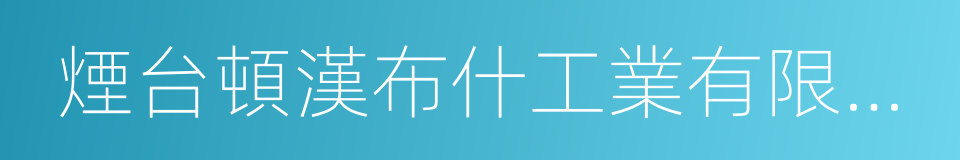 煙台頓漢布什工業有限...